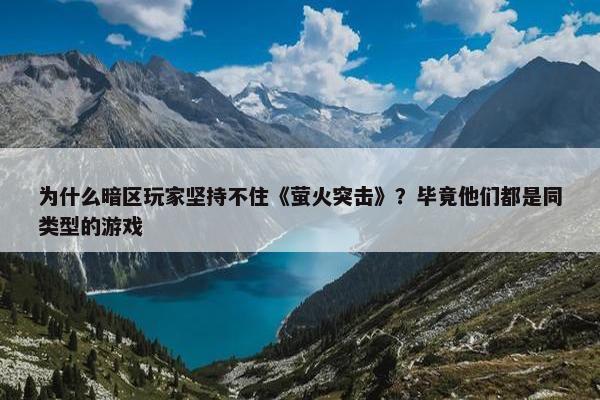 为什么暗区玩家坚持不住《萤火突击》？毕竟他们都是同类型的游戏